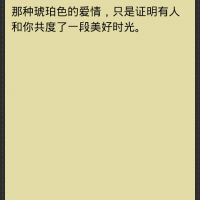 那种琥珀色的爱情，只是证明有人和你共度了一段美好时光。